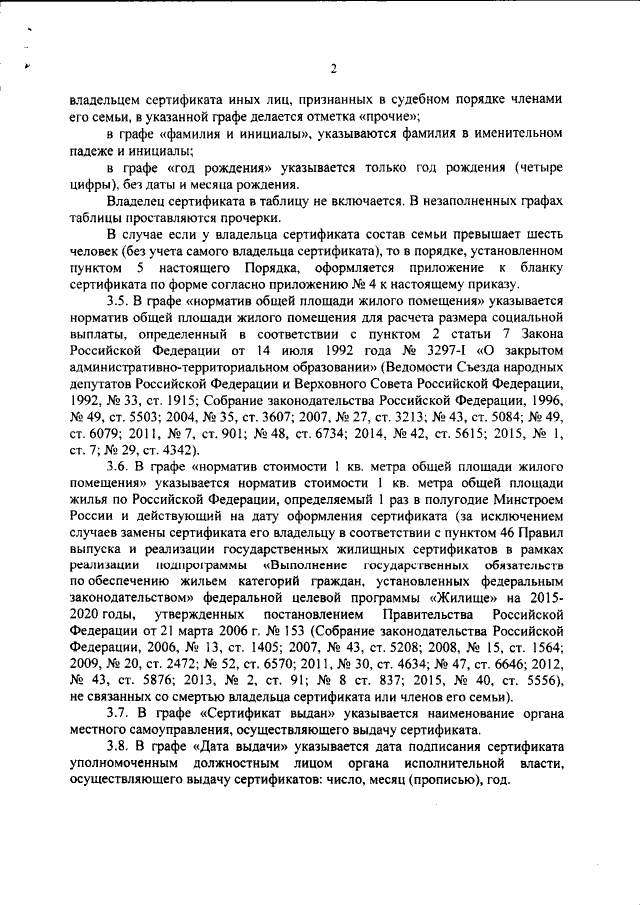 2

владельцем сертификата иных лиц, признанных в судебном порядке членами его семьи, в указанной графе делается отметка «прочие»;

в графе «фамилия и инициалы», указываются фамилия в именительном падеже и инициалы;

в графе «год рождения» указывается только год рождения (четыре цифры), без даты и месяца рождения.

Владелец сертификата в таблицу не включается. В незаполненных графах таблицы проставляются прочерки.

В случае если у владельца сертификата состав семьи превышает шесть человек (без учета самого владельца сертификата), то в порядке, установленном пунктом 5 настоящего Порядка, оформляется приложение к бланку сертификата по форме согласно приложению № 4 к настоящему приказу.

3.5. В графе «норматив общей площади жилого помещения» указывается норматив общей площади жилого помещения для расчета размера социальной выплаты, определенный в соответствии с пунктом 2 статьи 7 Закона Российской Федерации от 14 июля 1992 года № 3297-I «О закрытом административно-территориальном образовании» (Ведомости Съезда народных депутатов Российской Федерации и Верховного Совета Российской Федерации, 1992, № 33, ст. 1915; Собрание законодательства Российской Федерации, 1996, № 49, ст. 5503; 2004, № 35, ст. 3607; 2007, № 27, ст. 3213; № 43, ст. 5084; № 49, ст. 6079; 2011, № 7, ст. 901; № 48, ст. 6734; 2014, № 42, ст. 5615; 2015, № 1, ст. 7; № 29, ст. 4342).

3.6. В графе «норматив стоимости 1 кв. метра общей площади жилого помещения» указывается норматив стоимости 1 кв. метра общей площади жилья по Российской Федерации, определяемый 1 раз в полугодие Минстроем России и действующий на дату оформления сертификата (за исключением случаев замены сертификата его владельцу в соответствии с пунктом 46 Правил выпуска и реализации государственных жилищных сертификатов в рамках реализации подпрограммы «Выполнение государственных обязательств по обеспечению жильем категорий граждан, установленных федеральным законодательством» федеральной целевой программы «Жилище» на 2015-2020 годы, утвержденных постановлением Правительства Российской Федерации от 21 марта 2006 г. № 153 (Собрание законодательства Российской Федерации, 2006, № 13, ст. 1405; 2007, № 43, ст. 5208; 2008, № 15, ст. 1564; 2009, № 20, ст. 2472; № 52, ст. 6570; 2011, № 30, ст. 4634; № 47, ст. 6646; 2012, № 43, ст. 5876; 2013, № 2, ст. 91; № 8 ст. 837; 2015, № 40, ст. 5556), не связанных со смертью владельца сертификата или членов его семьи).

3.7. В графе «Сертификат выдан» указывается наименование органа местного самоуправления, осуществляющего выдачу сертификата.

3.8. В графе «Дата выдачи» указывается дата подписания сертификата уполномоченным должностным лицом органа исполнительной власти, осуществляющего выдачу сертификатов: число, месяц (прописью), год.